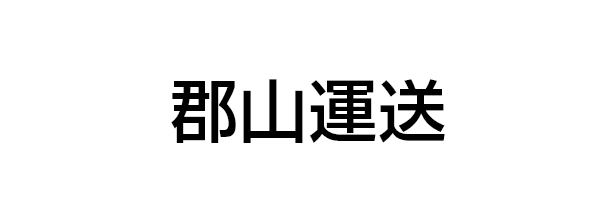 郡山運送